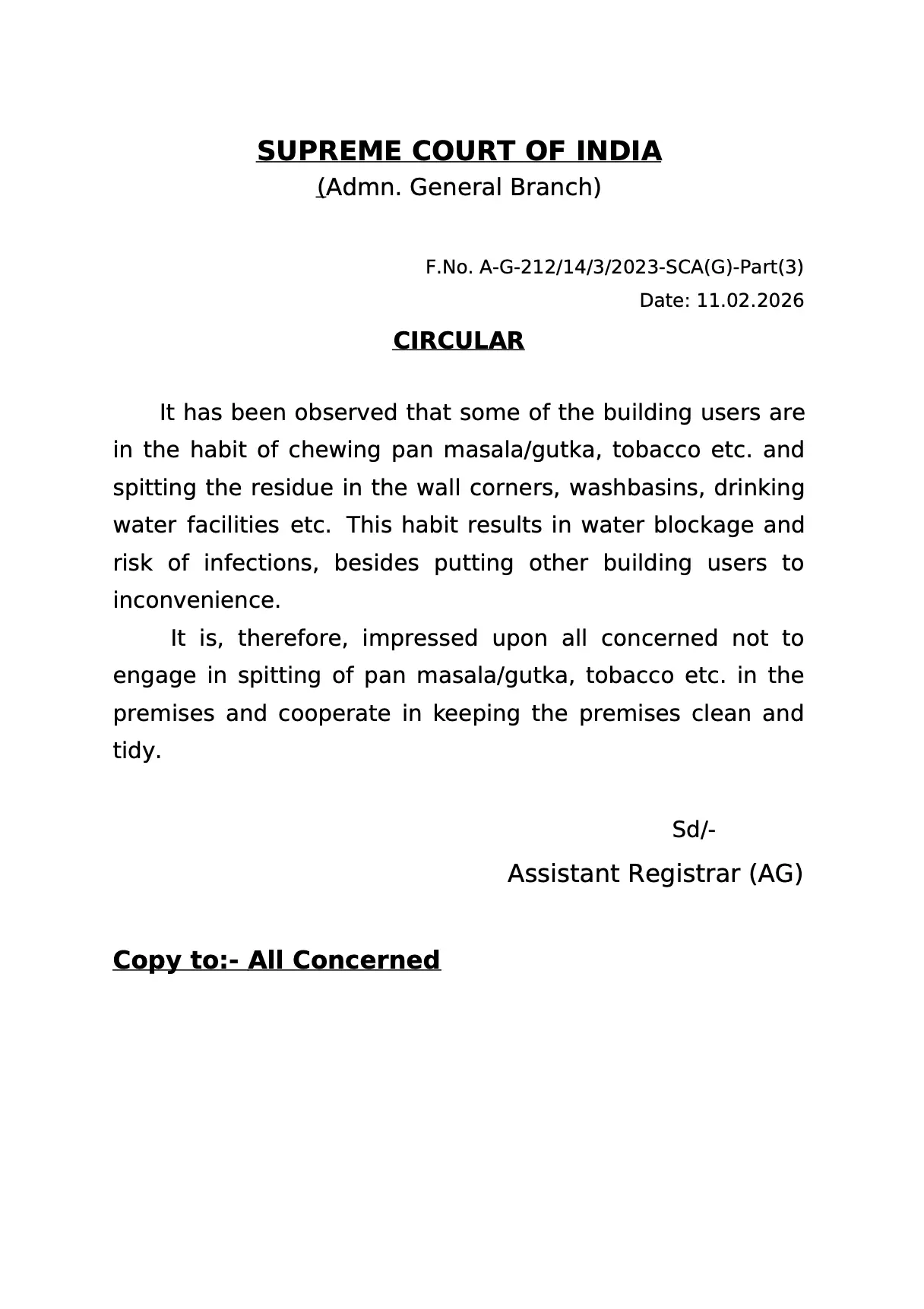 SUPREME COURT OF INDIA
(Admn. General Branch)

F.No. A-G-212/14/3/2023-SCA(G)-Part(3)
Date: 11.02.2026

CIRCULAR

It has been observed that some of the building users are in the habit of chewing pan masala/gutka, tobacco etc. and spitting the residue in the wall corners, washbasins, drinking water facilities etc. This habit results in water blockage and risk of infections, besides putting other building users to inconvenience.

It is, therefore, impressed upon all concerned not to engage in spitting of pan masala/gutka, tobacco etc. in the premises and cooperate in keeping the premises clean and tidy.

Sd/-
Assistant Registrar (AG)

Copy to:- All Concerned